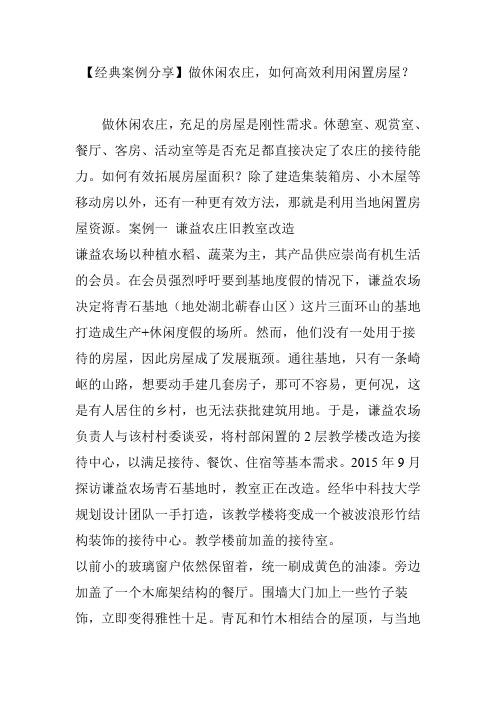 【经典案例分享】做休闲农庄，如何高效利用闲置房屋？

做休闲农庄，充足的房屋是刚性需求。休憩室、观赏室、餐厅、客房、活动室等是否充足都直接决定了农庄的接待能力。如何有效拓展房屋面积？除了建造集装箱房、小木屋等移动房以外，还有一种更有效方法，那就是利用当地闲置房屋资源。案例一 谦益农庄旧教室改造

谦益农场以种植水稻、蔬菜为主，其产品供应崇尚有机生活的会员。在会员强烈呼吁要到基地度假的情况下，谦益农场决定将青石基地（地处湖北蕲春山区）这片三面环山的基地打造成生产+休闲度假的场所。然而，他们没有一处用于接待的房屋，因此房屋成了发展瓶颈。通往基地，只有一条崎岖的山路，想要动手建几套房子，那可不容易，更何况，这是有人居住的乡村，也无法获批建筑用地。于是，谦益农场负责人与该村村委谈妥，将村部闲置的2层教学楼改造为接待中心，以满足接待、餐饮、住宿等基本需求。2015年9月探访谦益农场青石基地时，教室正在改造。经华中科技大学规划设计团队一手打造，该教学楼将变成一个被波浪形竹结构装饰的接待中心。教学楼前加盖的接待室。

以前小的玻璃窗户依然保留着，统一刷成黄色的油漆。旁边加盖了一个木廊架结构的餐厅。围墙大门加上一些竹子装饰，立即变得雅性十足。青瓦和竹木相结合的屋顶，与当地